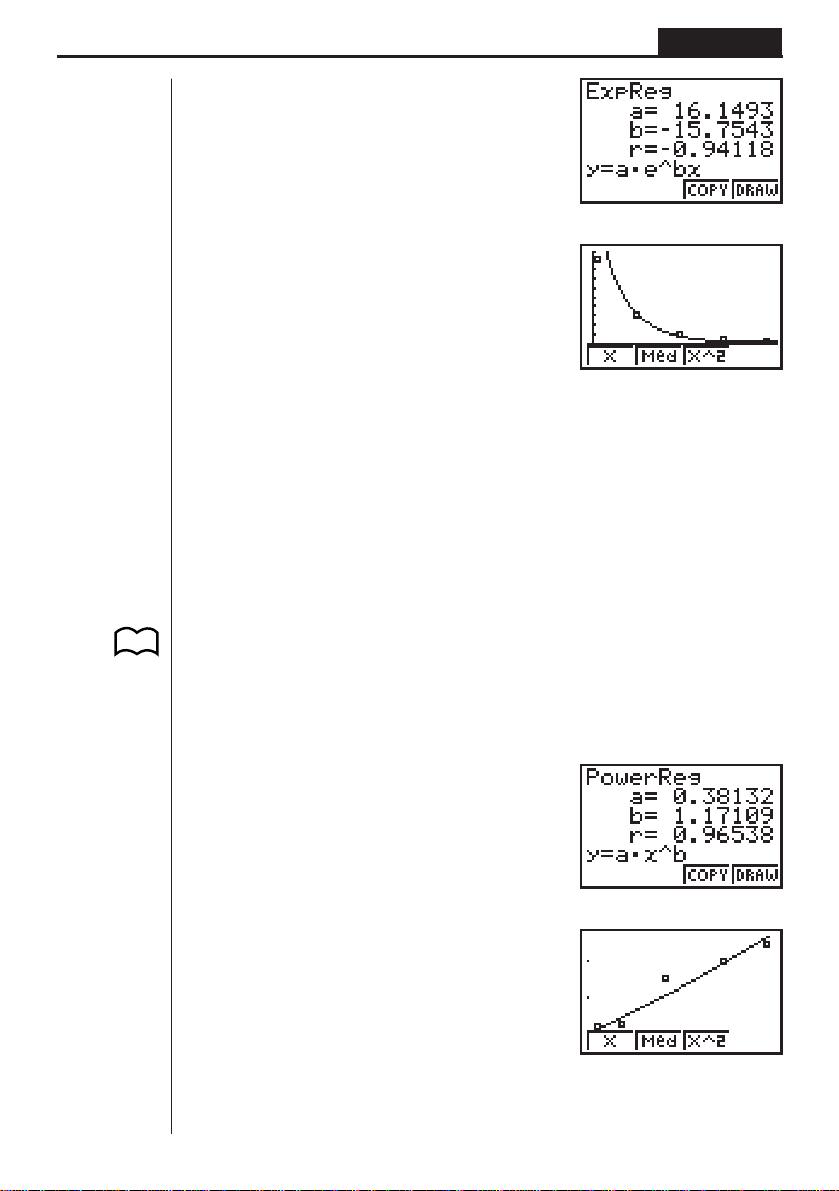 ExpReg
a= 16.1493
b=-15.7543
r=-0.94118
y=a·e^bx
COPY DRAW

X Med X^2

PowerReg
a= 0.38132
b= 1.17109
r= 0.96538
y=a·x^b
COPY DRAW

X Med X^2